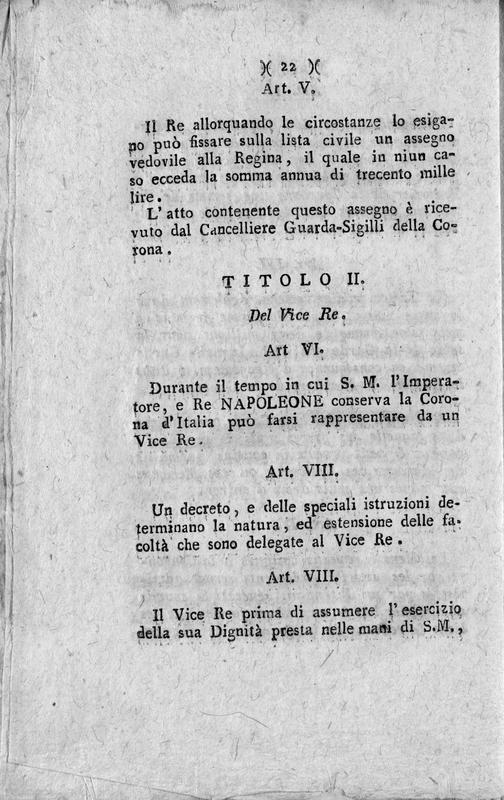 )( 22 )(
Art. V.

Il Re allorquando le circostanze lo esigano può fissare sulla lista civile un assegno vedovile alla Regina, il quale in niun caso ecceda la somma annua di trecento mille lire.

L'atto contenente questo assegno è ricevuto dal Cancelliere Guarda-Sigilli della Corona.

TITOLO II.

Del Vice Re.

Art VI.

Durante il tempo in cui S. M. l'Imperatore, e Re NAPOLEONE conserva la Corona d'Italia può farsi rappresentare da un Vice Re.

Art. VIII.

Un decreto, e delle speciali istruzioni determinano la natura, ed estensione delle facoltà che sono delegate al Vice Re.

Art. VIII.

Il Vice Re prima di assumere l'esercizio della sua Dignità presta nelle mani di S.M.,